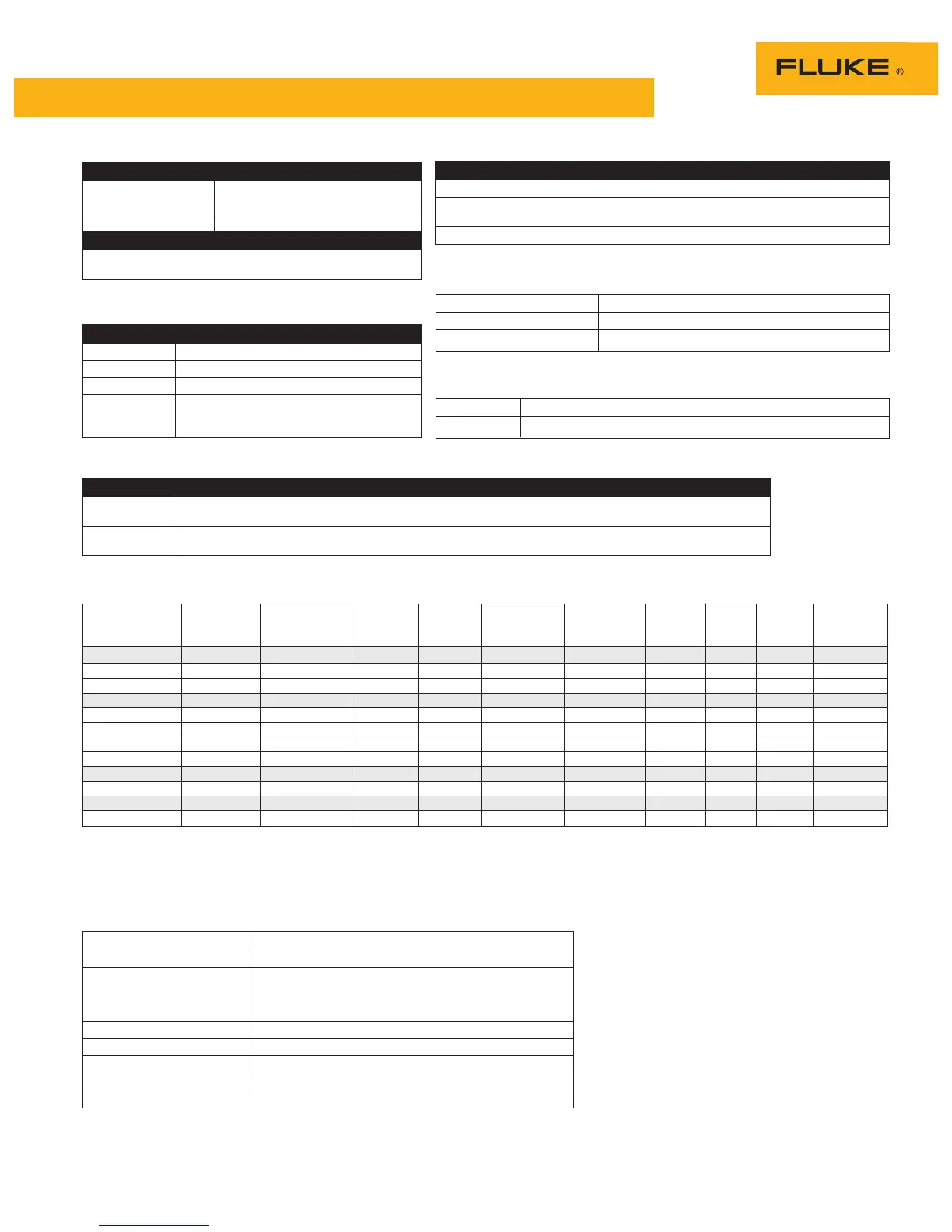 FLUKE ®